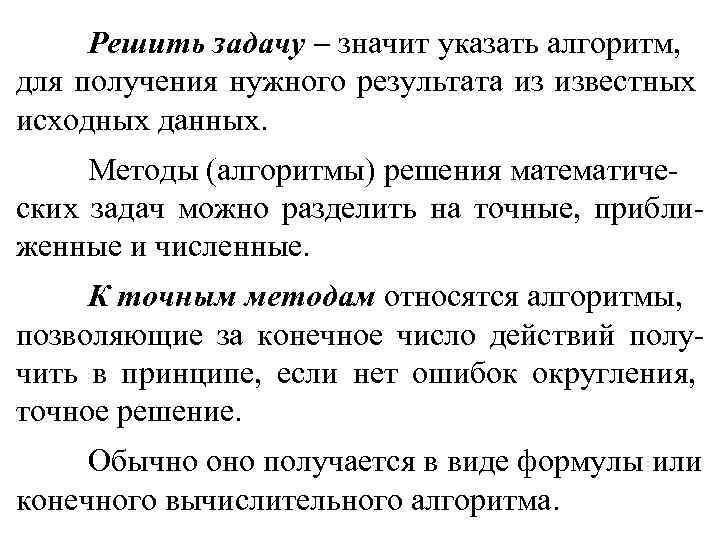 Решить задачу – значит указать алгоритм, для получения нужного результата из известных исходных данных.

Методы (алгоритмы) решения математических задач можно разделить на точные, приближенные и численные.

К точным методам относятся алгоритмы, позволяющие за конечное число действий получить в принципе, если нет ошибок округления, точное решение.

Обычно оно получается в виде формулы или конечного вычислительного алгоритма.